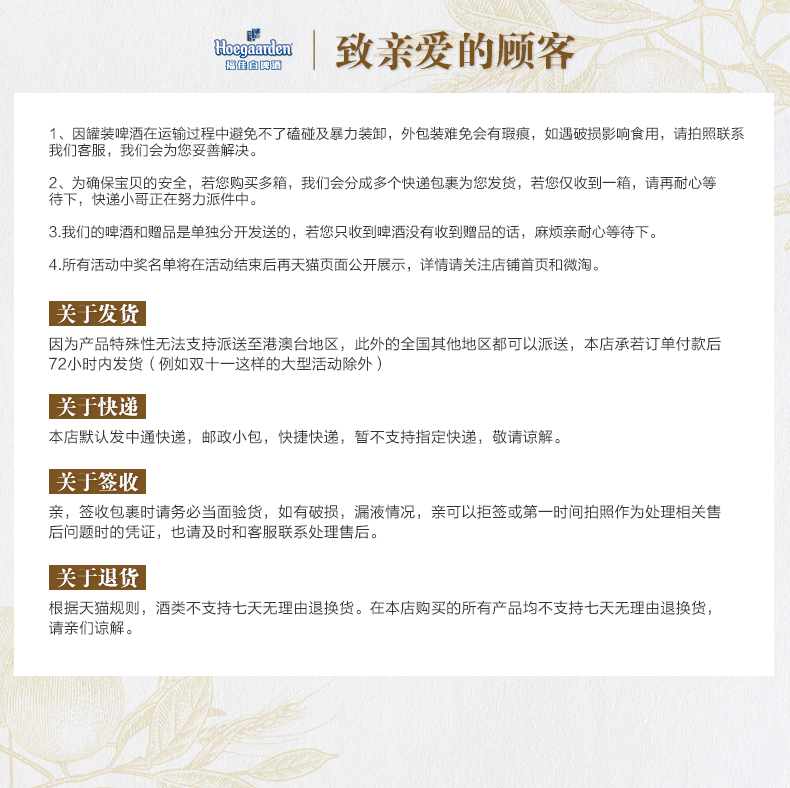 Hoegaarden
福佳白啤酒
致亲爱的顾客

1、因罐装啤酒在运输过程中避免不了磕碰及暴力装卸，外包装难免会有瑕痕，如遇破损影响食用，请拍照联系我们客服，我们会为您妥善解决。

2、为确保宝贝的安全，若您购买多箱，我们会分成多个快递包裹为您发货，若您仅收到一箱，请再耐心等待下，快递小哥正在努力派件中。

3.我们的啤酒和赠品是单独分开发送的，若您只收到啤酒没有收到赠品的话，麻烦亲耐心等待下。

4.所有活动中奖名单将在活动结束后再天猫页面公开展示，详情请关注店铺首页和微淘。

关于发货
因为产品特殊性无法支持派送至港澳台地区，此外的全国其他地区都可以派送，本店承若订单付款后72小时内发货（例如双十一这样的大型活动除外）

关于快递
本店默认发中通快递，邮政小包，快捷快递，暂不支持指定快递，敬请谅解。

关于签收
亲，签收包裹时请务必当面验货，如有破损，漏液情况，亲可以拒签或第一时间拍照作为处理相关售后问题时的凭证，也请及时和客服联系处理售后。

关于退货
根据天猫规则，酒类不支持七天无理由退换货。在本店购买的所有产品均不支持七天无理由退换货，请亲们谅解。